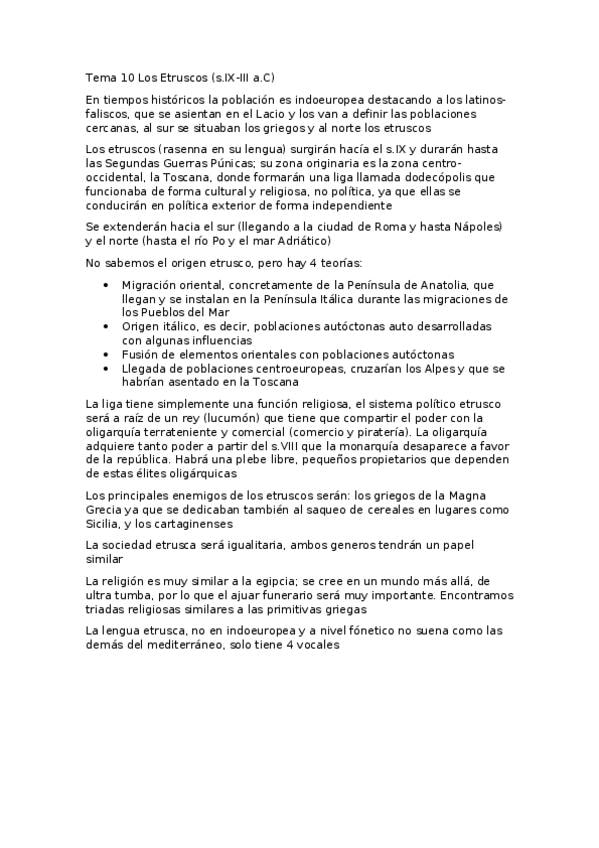 Tema 10 Los Etruscos (s.IX-III a.C)

En tiempos históricos la población es indoeuropea destacando a los latinos-faliscos, que se asientan en el Lacio y los van a definir las poblaciones cercanas, al sur se situaban los griegos y al norte los etruscos

Los etruscos (rasenna en su lengua) surgirán hacía el s.IX y durarán hasta las Segundas Guerras Púnicas; su zona originaria es la zona centro-occidental, la Toscana, donde formarán una liga llamada dodecópolis que funcionaba de forma cultural y religiosa, no política, ya que ellas se conducirán en política exterior de forma independiente

Se extenderán hacia el sur (llegando a la ciudad de Roma y hasta Nápoles) y el norte (hasta el río Po y el mar Adriático)

No sabemos el origen etrusco, pero hay 4 teorías:

• Migración oriental, concretamente de la Península de Anatolia, que llegan y se instalan en la Península Itálica durante las migraciones de los Pueblos del Mar
• Origen itálico, es decir, poblaciones autóctonas auto desarrolladas con algunas influencias
• Fusión de elementos orientales con poblaciones autóctonas
• Llegada de poblaciones centroeuropeas, cruzarían los Alpes y que se habrían asentado en la Toscana

La liga tiene simplemente una función religiosa, el sistema político etrusco será a raíz de un rey (lucumón) que tiene que compartir el poder con la oligarquía terrateniente y comercial (comercio y piratería). La oligarquía adquiere tanto poder a partir del s.VIII que la monarquía desaparece a favor de la república. Habrá una plebe libre, pequeños propietarios que dependen de estas élites oligárquicas

Los principales enemigos de los etruscos serán: los griegos de la Magna Grecia ya que se dedicaban también al saqueo de cereales en lugares como Sicilia, y los cartaginenses

La sociedad etrusca será igualitaria, ambos generos tendrán un papel similar

La religión es muy similar a la egipcia; se cree en un mundo más allá, de ultra tumba, por lo que el ajuar funerario será muy importante. Encontramos triadas religiosas similares a las primitivas griegas

La lengua etrusca, no en indoeuropea y a nivel fónetico no suena como las demás del mediterráneo, solo tiene 4 vocales